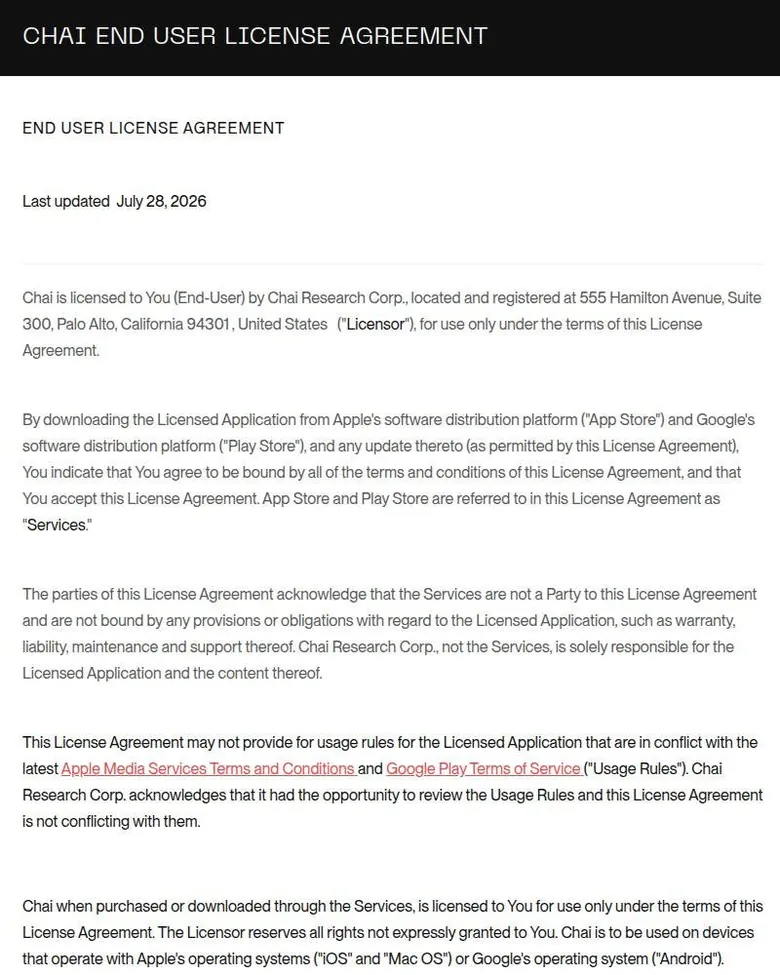 CHAI END USER LICENSE AGREEMENT

END USER LICENSE AGREEMENT

Last updated July 28, 2026

Chai is licensed to You (End-User) by Chai Research Corp., located and registered at 555 Hamilton Avenue, Suite 300, Palo Alto, California 94301 , United States ("Licensor"), for use only under the terms of this License Agreement.

By downloading the Licensed Application from Apple's software distribution platform ("App Store") and Google's software distribution platform ("Play Store"), and any update thereto (as permitted by this License Agreement), You indicate that You agree to be bound by all of the terms and conditions of this License Agreement, and that You accept this License Agreement. App Store and Play Store are referred to in this License Agreement as "Services."

The parties of this License Agreement acknowledge that the Services are not a Party to this License Agreement and are not bound by any provisions or obligations with regard to the Licensed Application, such as warranty, liability, maintenance and support thereof. Chai Research Corp., not the Services, is solely responsible for the Licensed Application and the content thereof.

This License Agreement may not provide for usage rules for the Licensed Application that are in conflict with the latest Apple Media Services Terms and Conditions and Google Play Terms of Service ("Usage Rules"). Chai Research Corp. acknowledges that it had the opportunity to review the Usage Rules and this License Agreement is not conflicting with them.

Chai when purchased or downloaded through the Services, is licensed to You for use only under the terms of this License Agreement. The Licensor reserves all rights not expressly granted to You. Chai is to be used on devices that operate with Apple's operating systems ("iOS" and "Mac OS") or Google's operating system ("Android").